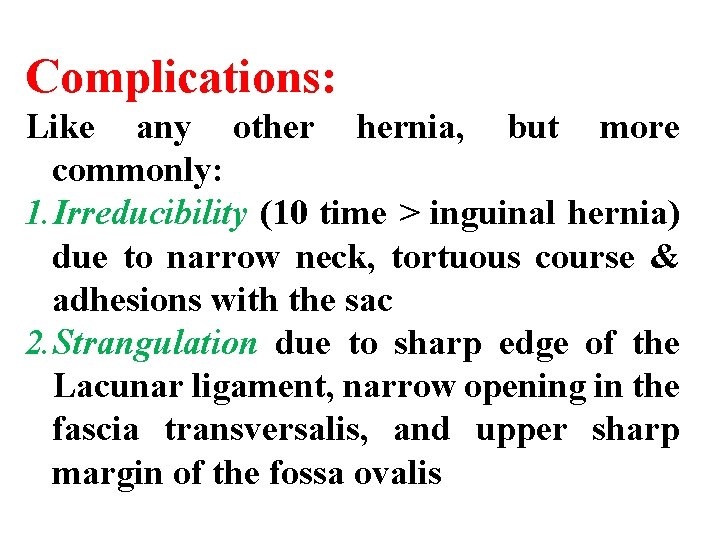 Complications:

Like any other hernia, but more commonly:

1. Irreducibility (10 time > inguinal hernia) due to narrow neck, tortuous course & adhesions with the sac

2. Strangulation due to sharp edge of the Lacunar ligament, narrow opening in the fascia transversalis, and upper sharp margin of the fossa ovalis